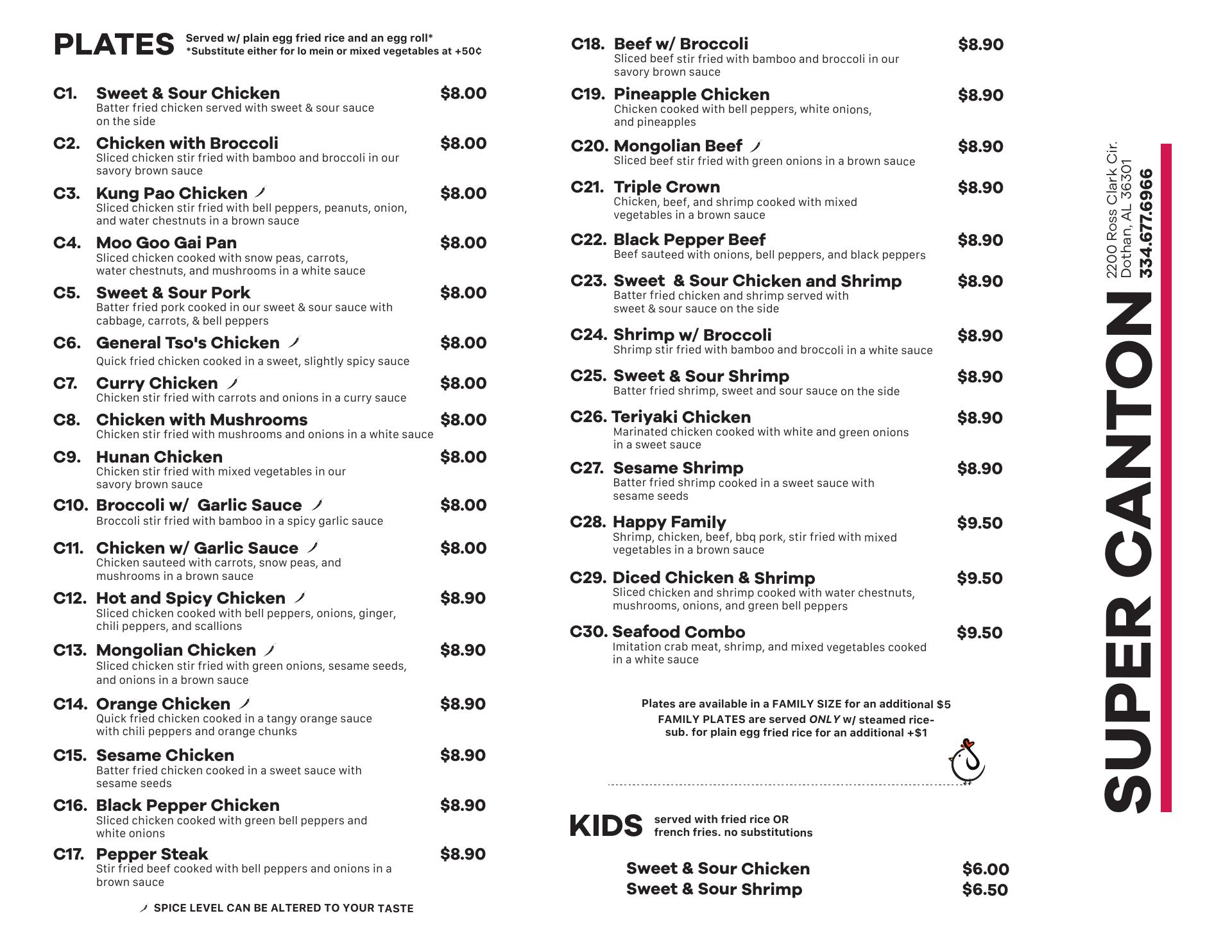 PLATES Served w/ plain egg fried rice and an egg roll*
*Substitute either for lo mein or mixed vegetables at +50¢

C1. Sweet & Sour Chicken $8.00
Batter fried chicken served with sweet & sour sauce on the side

C2. Chicken with Broccoli $8.00
Sliced chicken stir fried with bamboo and broccoli in our savory brown sauce

C3. Kung Pao Chicken $8.00
Sliced chicken stir fried with bell peppers, peanuts, onion, and water chestnuts in a brown sauce

C4. Moo Goo Gai Pan $8.00
Sliced chicken cooked with snow peas, carrots, water chestnuts, and mushrooms in a white sauce

C5. Sweet & Sour Pork $8.00
Batter fried pork cooked in our sweet & sour sauce with cabbage, carrots, & bell peppers

C6. General Tso's Chicken $8.00
Quick fried chicken cooked in a sweet, slightly spicy sauce

C7. Curry Chicken $8.00
Chicken stir fried with carrots and onions in a curry sauce

C8. Chicken with Mushrooms $8.00
Chicken stir fried with mushrooms and onions in a white sauce

C9. Hunan Chicken $8.00
Chicken stir fried with mixed vegetables in our savory brown sauce

C10. Broccoli w/ Garlic Sauce $8.00
Broccoli stir fried with bamboo in a spicy garlic sauce

C11. Chicken w/ Garlic Sauce $8.00
Chicken sauteed with carrots, snow peas, and mushrooms in a brown sauce

C12. Hot and Spicy Chicken $8.90
Sliced chicken cooked with bell peppers, onions, ginger, chili peppers, and scallions

C13. Mongolian Chicken $8.90
Sliced chicken stir fried with green onions, sesame seeds, and onions in a brown sauce

C14. Orange Chicken $8.90
Quick fried chicken cooked in a tangy orange sauce with chili peppers and orange chunks

C15. Sesame Chicken $8.90
Batter fried chicken cooked in a sweet sauce with sesame seeds

C16. Black Pepper Chicken $8.90
Sliced chicken cooked with green bell peppers and white onions

C17. Pepper Steak $8.90
Stir fried beef cooked with bell peppers and onions in a brown sauce

SPICE LEVEL CAN BE ALTERED TO YOUR TASTE

C18. Beef w/ Broccoli $8.90
Sliced beef stir fried with bamboo and broccoli in our savory brown sauce

C19. Pineapple Chicken $8.90
Chicken cooked with bell peppers, white onions, and pineapples

C20. Mongolian Beef $8.90
Sliced beef stir fried with green onions in a brown sauce

C21. Triple Crown $8.90
Chicken, beef, and shrimp cooked with mixed vegetables in a brown sauce

C22. Black Pepper Beef $8.90
Beef sauteed with onions, bell peppers, and black peppers

C23. Sweet & Sour Chicken and Shrimp $8.90
Batter fried chicken and shrimp served with sweet & sour sauce on the side

C24. Shrimp w/ Broccoli $8.90
Shrimp stir fried with bamboo and broccoli in a white sauce

C25. Sweet & Sour Shrimp $8.90
Batter fried shrimp, sweet and sour sauce on the side

C26. Teriyaki Chicken $8.90
Marinated chicken cooked with white and green onions in a sweet sauce

C27. Sesame Shrimp $8.90
Batter fried shrimp cooked in a sweet sauce with sesame seeds

C28. Happy Family $9.50
Shrimp, chicken, beef, bbq pork, stir fried with mixed vegetables in a brown sauce

C29. Diced Chicken & Shrimp $9.50
Sliced chicken and shrimp cooked with water chestnuts, mushrooms, onions, and green bell peppers

C30. Seafood Combo $9.50
Imitation crab meat, shrimp, and mixed vegetables cooked in a white sauce

Plates are available in a FAMILY SIZE for an additional $5
FAMILY PLATES are served ONLY w/ steamed rice- sub. for plain egg fried rice for an additional +$1

KIDS served with fried rice OR french fries. no substitutions

Sweet & Sour Chicken $6.00
Sweet & Sour Shrimp $6.50

SUPER CANTON
2200 Ross Clark Cir.
Dothan, AL 36301
334.677.6966